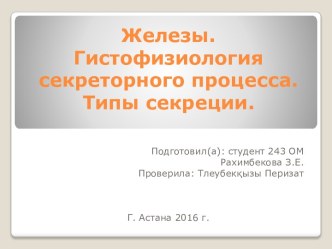 Железы. Гистофизиология секреторного процесса. Типы секреции.

Подготовил(а): студент 243 ОМ
Рахимбекова З.Е.
Проверила: Тлеубекқызы Перизат

Г. Астана 2016 г.